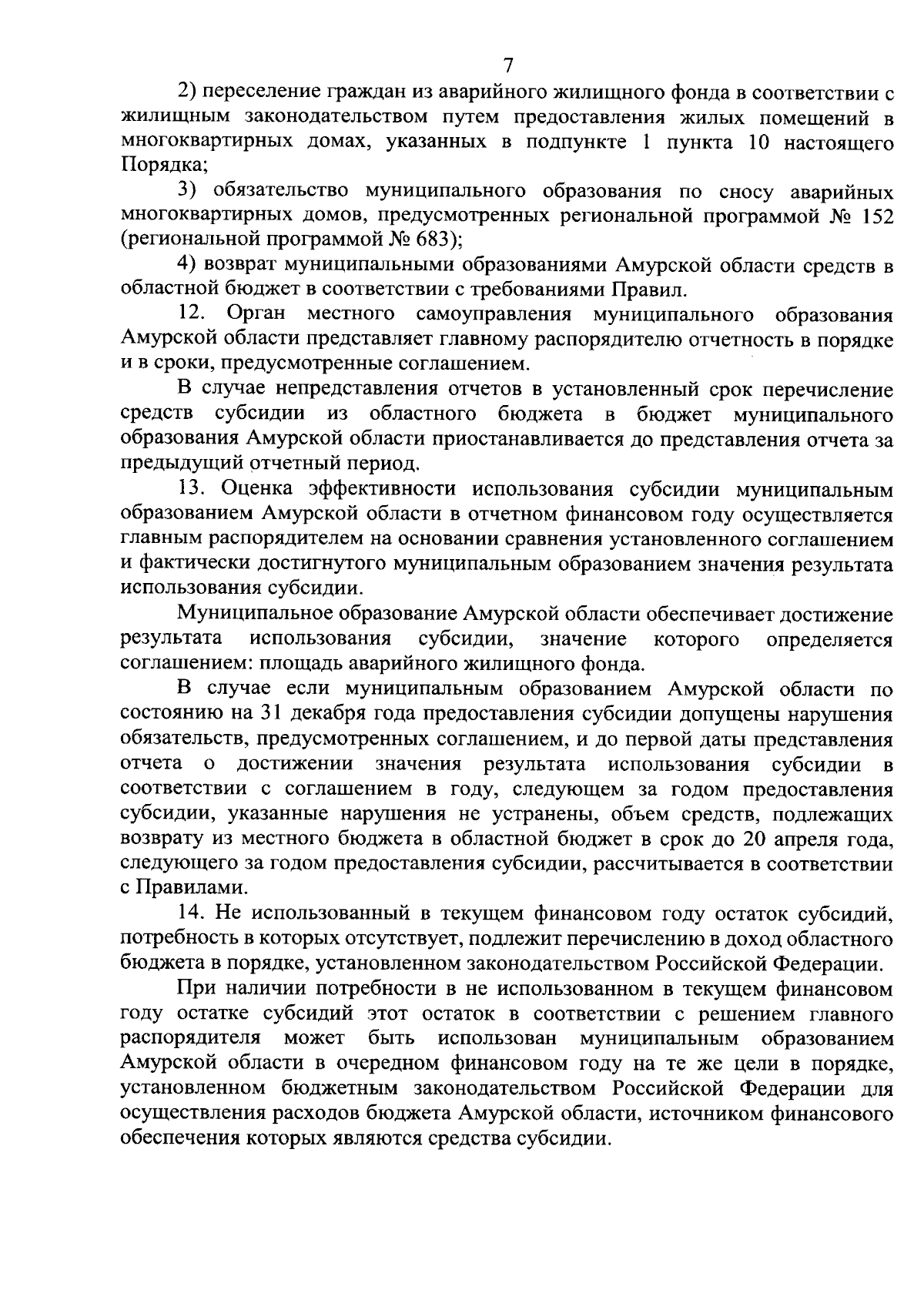 7

2) переселение граждан из аварийного жилищного фонда в соответствии с жилищным законодательством путем предоставления жилых помещений в многоквартирных домах, указанных в подпункте 1 пункта 10 настоящего Порядка;

3) обязательство муниципального образования по сносу аварийных многоквартирных домов, предусмотренных региональной программой № 152 (региональной программой № 683);

4) возврат муниципальными образованиями Амурской области средств в областной бюджет в соответствии с требованиями Правил.

12. Орган местного самоуправления муниципального образования Амурской области представляет главному распорядителю отчетность в порядке и в сроки, предусмотренные соглашением.

В случае непредставления отчетов в установленный срок перечисление средств субсидии из областного бюджета в бюджет муниципального образования Амурской области приостанавливается до представления отчета за предыдущий отчетный период.

13. Оценка эффективности использования субсидии муниципальным образованием Амурской области в отчетном финансовом году осуществляется главным распорядителем на основании сравнения установленного соглашением и фактически достигнутого муниципальным образованием значения результата использования субсидии.

Муниципальное образование Амурской области обеспечивает достижение результата использования субсидии, значение которого определяется соглашением: площадь аварийного жилищного фонда.

В случае если муниципальным образованием Амурской области по состоянию на 31 декабря года предоставления субсидии допущены нарушения обязательств, предусмотренных соглашением, и до первой даты представления отчета о достижении значения результата использования субсидии в соответствии с соглашением в году, следующем за годом предоставления субсидии, указанные нарушения не устранены, объем средств, подлежащих возврату из местного бюджета в областной бюджет в срок до 20 апреля года, следующего за годом предоставления субсидии, рассчитывается в соответствии с Правилами.

14. Не использованный в текущем финансовом году остаток субсидий, потребность в которых отсутствует, подлежит перечислению в доход областного бюджета в порядке, установленном законодательством Российской Федерации.

При наличии потребности в не использованном в текущем финансовом году остатке субсидий этот остаток в соответствии с решением главного распорядителя может быть использован муниципальным образованием Амурской области в очередном финансовом году на те же цели в порядке, установленном бюджетным законодательством Российской Федерации для осуществления расходов бюджета Амурской области, источником финансового обеспечения которых являются средства субсидии.